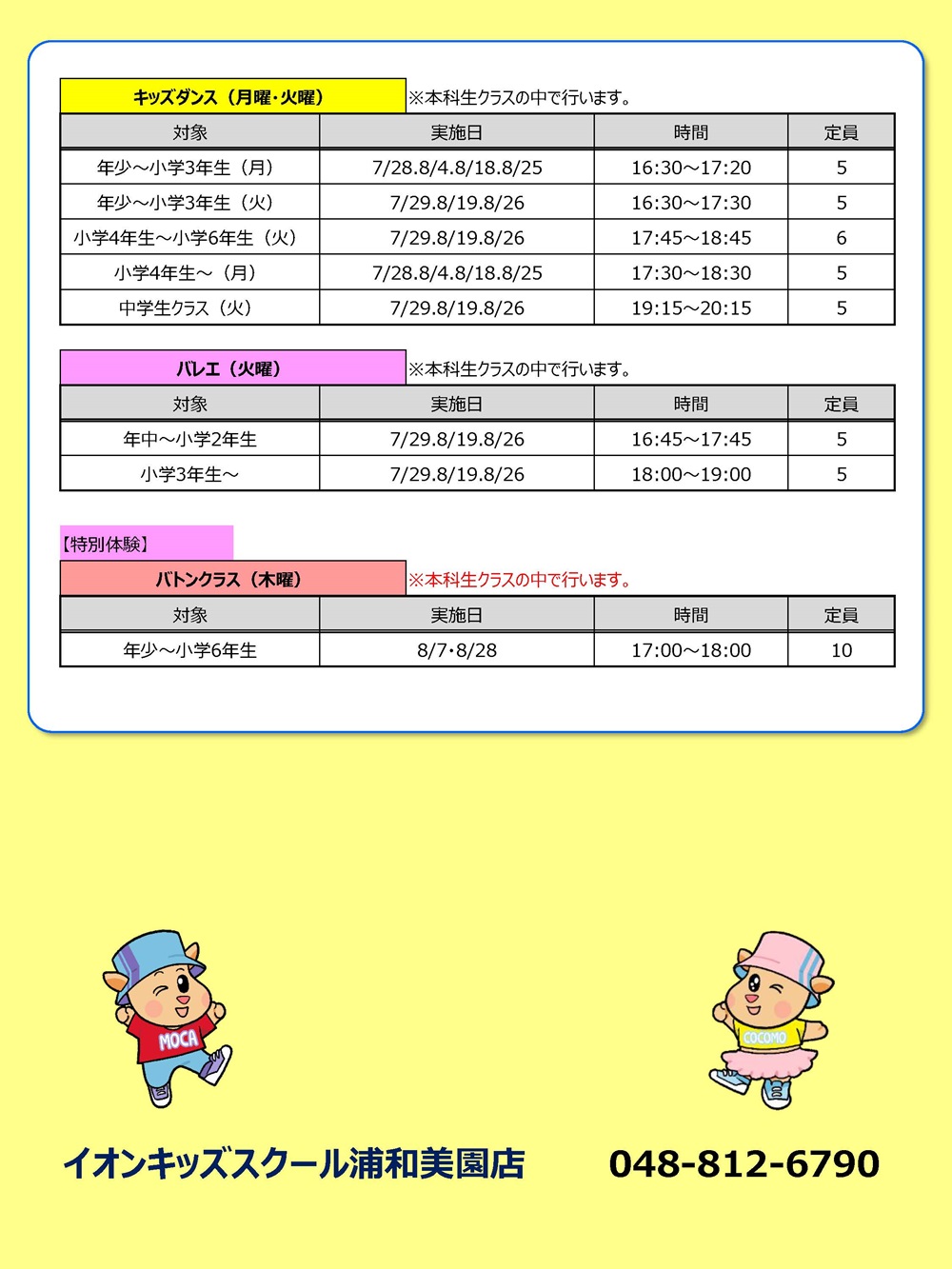 キッズダンス（月曜・火曜）　※本科生クラスの中で行います。

| 対象 | 実施日 | 時間 | 定員 |
|---|---|---|---|
| 年少～小学3年生（月） | 7/28.8/4.8/18.8/25 | 16:30～17:20 | 5 |
| 年少～小学3年生（火） | 7/29.8/19.8/26 | 16:30～17:30 | 5 |
| 小学4年生～小学6年生（火） | 7/29.8/19.8/26 | 17:45～18:45 | 6 |
| 小学4年生～（月） | 7/28.8/4.8/18.8/25 | 17:30～18:30 | 5 |
| 中学生クラス（火） | 7/29.8/19.8/26 | 19:15～20:15 | 5 |

バレエ（火曜）　※本科生クラスの中で行います。

| 対象 | 実施日 | 時間 | 定員 |
|---|---|---|---|
| 年中～小学2年生 | 7/29.8/19.8/26 | 16:45～17:45 | 5 |
| 小学3年生～ | 7/29.8/19.8/26 | 18:00～19:00 | 5 |

【特別体験】
バトンクラス（木曜）　※本科生クラスの中で行います。

| 対象 | 実施日 | 時間 | 定員 |
|---|---|---|---|
| 年少～小学6年生 | 8/7・8/28 | 17:00～18:00 | 10 |

MOCA

COCOMO

イオンキッズスクール浦和美園店　048-812-6790